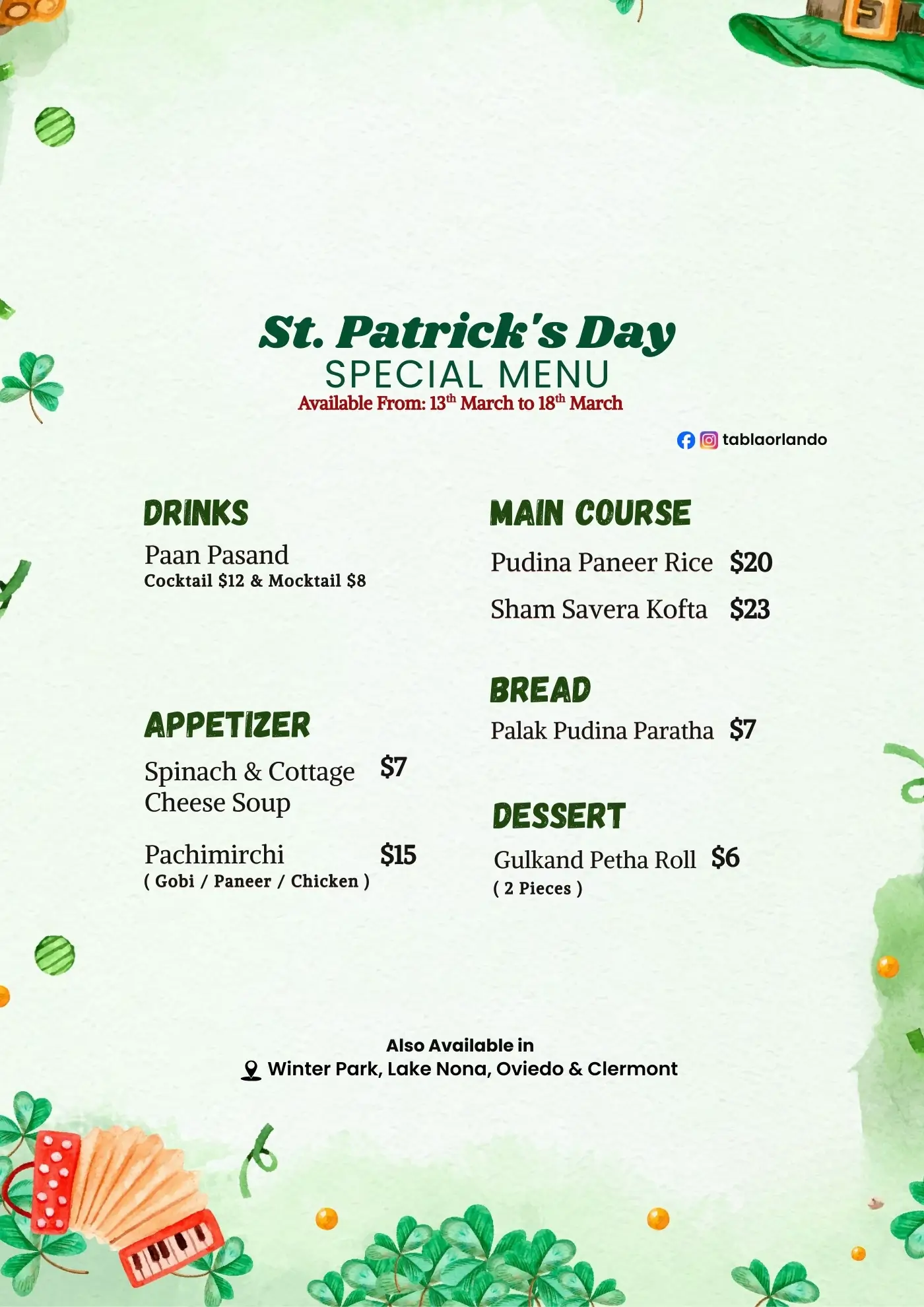 St. Patrick's Day
SPECIAL MENU
Available From: 13th March to 18th March

tablaorlando

DRINKS

Paan Pasand
Cocktail $12 & Mocktail $8

APPETIZER

Spinach & Cottage Cheese Soup $7

Pachimirchi $15
( Gobi / Paneer / Chicken )

MAIN COURSE

Pudina Paneer Rice $20

Sham Savera Kofta $23

BREAD

Palak Pudina Paratha $7

DESSERT

Gulkand Petha Roll $6
( 2 Pieces )

Also Available in
Winter Park, Lake Nona, Oviedo & Clermont